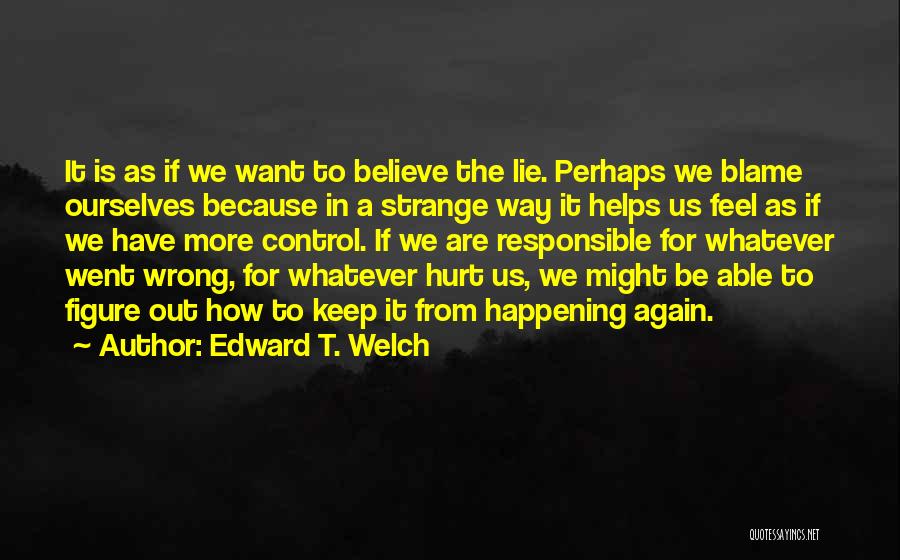 It is as if we want to believe the lie. Perhaps we blame ourselves because in a strange way it helps us feel as if we have more control. If we are responsible for whatever went wrong, for whatever hurt us, we might be able to figure out how to keep it from happening again.

~ Author: Edward T. Welch

QUOTESSAYINGS.NET